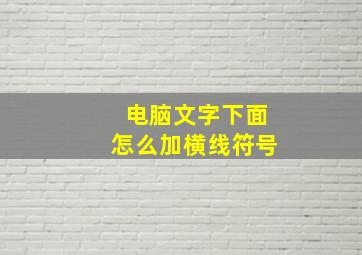 电脑文字下面
怎么加横线符号